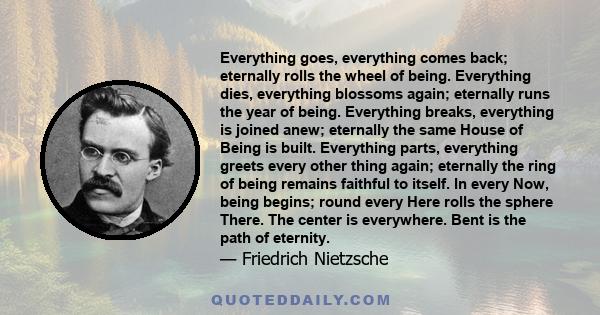 Everything goes, everything comes back; eternally rolls the wheel of being. Everything dies, everything blossoms again; eternally runs the year of being. Everything breaks, everything is joined anew; eternally the same House of Being is built. Everything parts, everything greets every other thing again; eternally the ring of being remains faithful to itself. In every Now, being begins; round every Here rolls the sphere There. The center is everywhere. Bent is the path of eternity.
— Friedrich Nietzsche

QUOTEDDAILY.COM